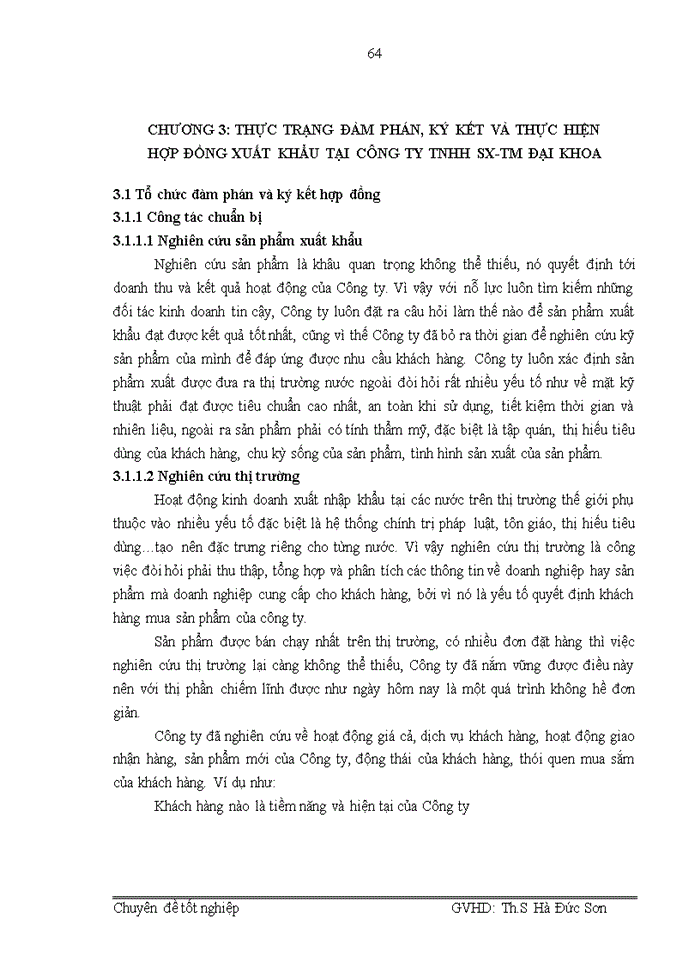 64

CHƯƠNG 3: THỰC TRẠNG ĐÀM PHÁN, KÝ KẾT VÀ THỰC HIỆN HỢP ĐỒNG XUẤT KHẨU TẠI CÔNG TY TNHH SX-TM ĐẠI KHOA

3.1 Tổ chức đàm phán và ký kết hợp đồng

3.1.1 Công tác chuẩn bị

3.1.1.1 Nghiên cứu sản phẩm xuất khẩu

Nghiên cứu sản phẩm là khâu quan trọng không thể thiếu, nó quyết định tới doanh thu và kết quả hoạt động của Công ty. Vì vậy với nỗ lực luôn tìm kiếm những đối tác kinh doanh tin cậy, Công ty luôn đặt ra câu hỏi làm thế nào để sản phẩm xuất khẩu đạt được kết quả tốt nhất, cũng vì thế Công ty đã bỏ ra thời gian để nghiên cứu kỹ sản phẩm của mình để đáp ứng được nhu cầu khách hàng. Công ty luôn xác định sản phẩm xuất được đưa ra thị trường nước ngoài đòi hỏi rất nhiều yếu tố như về mặt kỹ thuật phải đạt được tiêu chuẩn cao nhất, an toàn khi sử dụng, tiết kiệm thời gian và nhiên liệu, ngoài ra sản phẩm phải có tính thẩm mỹ, đặc biệt là tập quán, thị hiếu tiêu dùng của khách hàng, chu kỳ sống của sản phẩm, tình hình sản xuất của sản phẩm.

3.1.1.2 Nghiên cứu thị trường

Hoạt động kinh doanh xuất nhập khẩu tại các nước trên thị trường thế giới phụ thuộc vào nhiều yếu tố đặc biệt là hệ thống chính trị pháp luật, tôn giáo, thị hiếu tiêu dùng…tạo nên đặc trưng riêng cho từng nước. Vì vậy nghiên cứu thị trường là công việc đòi hỏi phải thu thập, tổng hợp và phân tích các thông tin về doanh nghiệp hay sản phẩm mà doanh nghiệp cung cấp cho khách hàng, bởi vì nó là yếu tố quyết định khách hàng mua sản phẩm của công ty.

Sản phẩm được bán chạy nhất trên thị trường, có nhiều đơn đặt hàng thì việc nghiên cứu thị trường lại càng không thể thiếu, Công ty đã nắm vững được điều này nên với thị phần chiếm lĩnh được như ngày hôm nay là một quá trình không hề đơn giản.

Công ty đã nghiên cứu về hoạt động giá cả, dịch vụ khách hàng, hoạt động giao nhận hàng, sản phẩm mới của Công ty, động thái của khách hàng, thói quen mua sắm của khách hàng. Ví dụ như:

Khách hàng nào là tiềm năng và hiện tại của Công ty

Chuyên đề tốt nghiệp GVHD: Th.S Hà Đức Sơn